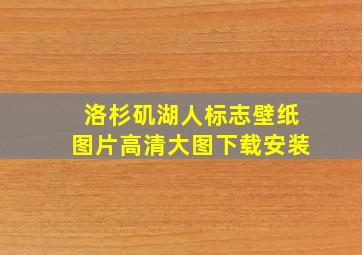 洛杉矶湖人标志壁纸
图片高清大图下载安装